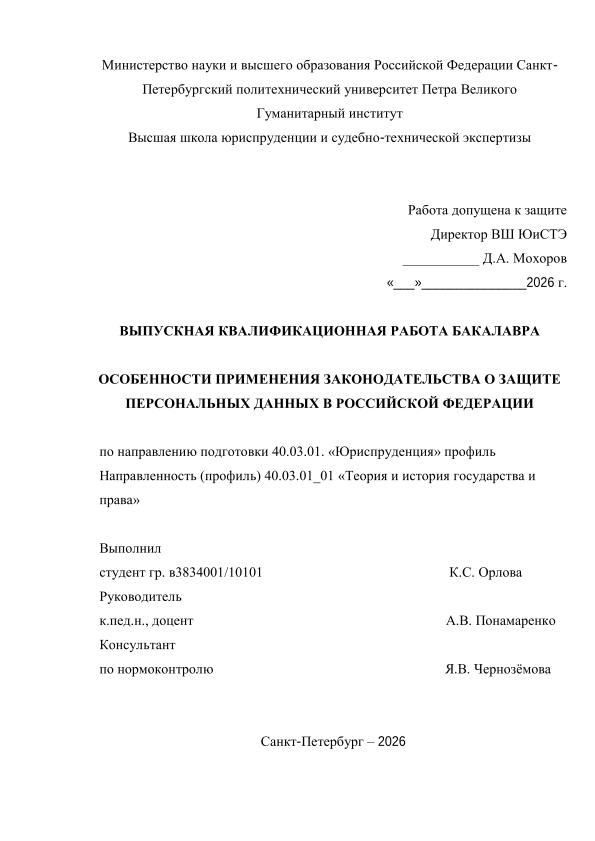 Министерство науки и высшего образования Российской Федерации Санкт-Петербургский политехнический университет Петра Великого
Гуманитарный институт
Высшая школа юриспруденции и судебно-технической экспертизы

Работа допущена к защите
Директор ВШ ЮиСТЭ
____ Д.А. Мохоров
«____»____2026 г.

ВЫПУСКНАЯ КВАЛИФИКАЦИОННАЯ РАБОТА БАКАЛАВРА

ОСОБЕННОСТИ ПРИМЕНЕНИЯ ЗАКОНОДАТЕЛЬСТВА О ЗАЩИТЕ ПЕРСОНАЛЬНЫХ ДАННЫХ В РОССИЙСКОЙ ФЕДЕРАЦИИ

по направлению подготовки 40.03.01. «Юриспруденция» профиль
Направленность (профиль) 40.03.01_01 «Теория и история государства и права»

Выполнил
студент гр. в3834001/10101 К.С. Орлова
Руководитель
к.пед.н., доцент А.В. Понамаренко
Консультант
по нормоконтролю Я.В. Чернозёмова

Санкт-Петербург – 2026